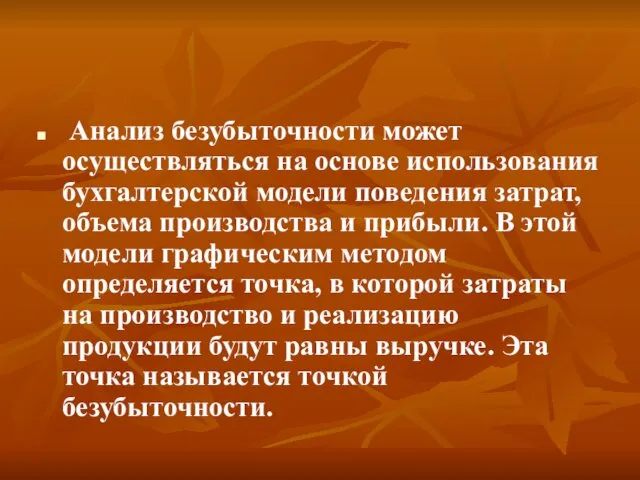 Анализ безубыточности может осуществляться на основе использования бухгалтерской модели поведения затрат, объема производства и прибыли. В этой модели графическим методом определяется точка, в которой затраты на производство и реализацию продукции будут равны выручке. Эта точка называется точкой безубыточности.